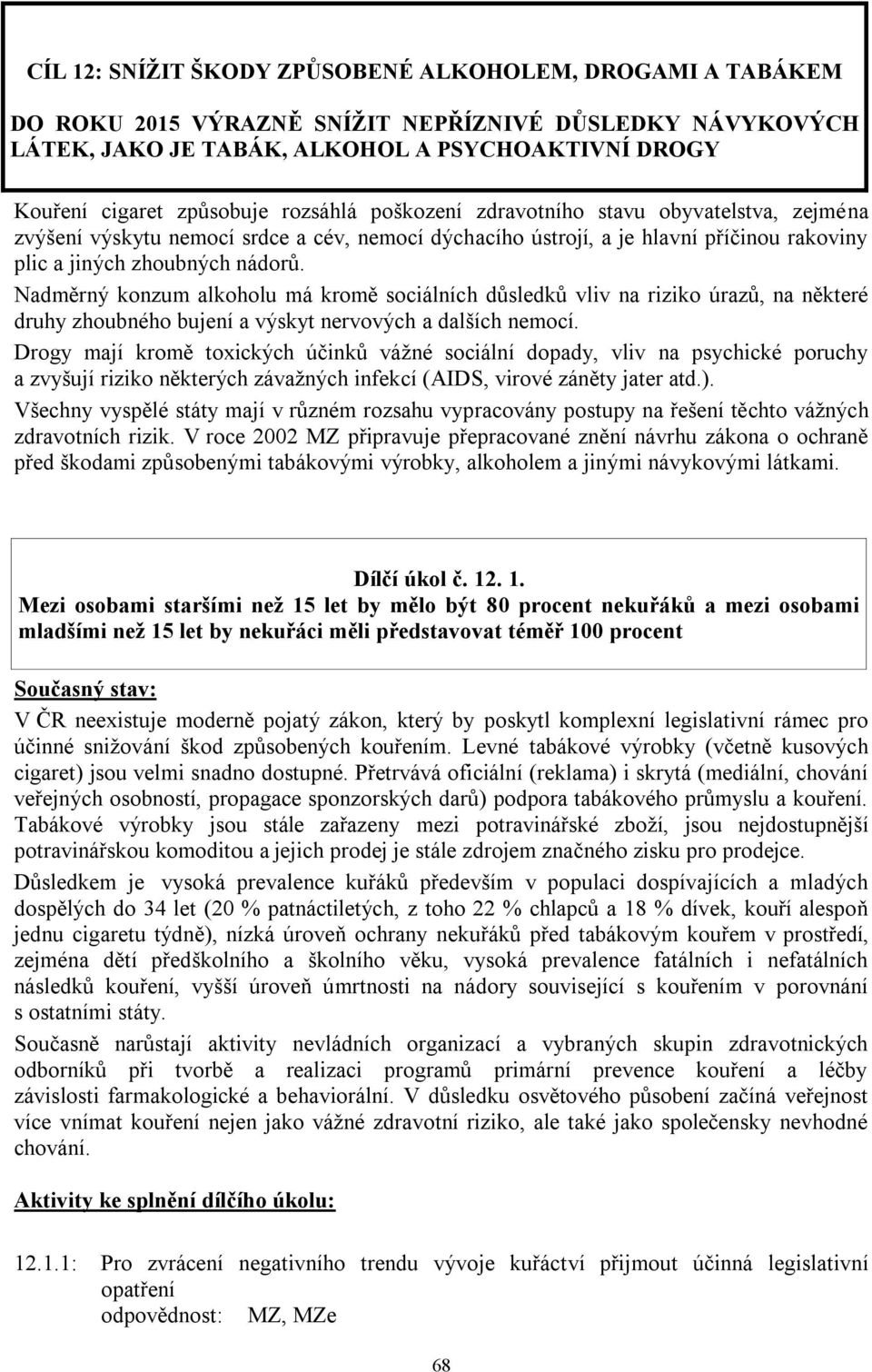 CÍL 12: SNÍŽIT ŠKODY ZPŮSOBENÉ ALKOHOLEM, DROGAMI A TABÁKEM

DO ROKU 2015 VÝRAZNĚ SNÍŽIT NEPŘÍZNIVÉ DŮSLEDKY NÁVYKOVÝCH LÁTEK, JAKO JE TABÁK, ALKOHOL A PSYCHOAKTIVNÍ DROGY

Kouření cigaret způsobuje rozsáhlá poškození zdravotního stavu obyvatelstva, zejména zvýšení výskytu nemocí srdce a cév, nemocí dýchacího ústrojí, a je hlavní příčinou rakoviny plic a jiných zhoubných nádorů.

Nadměrný konzum alkoholu má kromě sociálních důsledků vliv na riziko úrazů, na některé druhy zhoubného bujení a výskyt nervových a dalších nemocí.

Drogy mají kromě toxických účinků vážné sociální dopady, vliv na psychické poruchy a zvyšují riziko některých závažných infekcí (AIDS, virové záněty jater atd.).

Všechny vyspělé státy mají v různém rozsahu vypracovány postupy na řešení těchto vážných zdravotních rizik. V roce 2002 MZ připravuje přepracované znění návrhu zákona o ochraně před škodami způsobenými tabákovými výrobky, alkoholem a jinými návykovými látkami.

Dílčí úkol č. 12. 1.
Mezi osobami staršími než 15 let by mělo být 80 procent nekuřáků a mezi osobami mladšími než 15 let by nekuřáci měli představovat téměř 100 procent

Současný stav:
V ČR neexistuje moderně pojatý zákon, který by poskytl komplexní legislativní rámec pro účinné snižování škod způsobených kouřením. Levné tabákové výrobky (včetně kusových cigaret) jsou velmi snadno dostupné. Přetrvává oficiální (reklama) i skrytá (mediální, chování veřejných osobností, propagace sponzorských darů) podpora tabákového průmyslu a kouření. Tabákové výrobky jsou stále zařazeny mezi potravinářské zboží, jsou nejdostupnější potravinářskou komoditou a jejich prodej je stále zdrojem značného zisku pro prodejce.

Důsledkem je vysoká prevalence kuřáků především v populaci dospívajících a mladých dospělých do 34 let (20 % patnáctiletých, z toho 22 % chlapců a 18 % dívek, kouří alespoň jednu cigaretu týdně), nízká úroveň ochrany nekuřáků před tabákovým kouřem v prostředí, zejména dětí předškolního a školního věku, vysoká prevalence fatálních i nefatálních následků kouření, vyšší úroveň úmrtnosti na nádory související s kouřením v porovnání s ostatními státy.

Současně narůstají aktivity nevládních organizací a vybraných skupin zdravotnických odborníků při tvorbě a realizaci programů primární prevence kouření a léčby závislosti farmakologické a behaviorální. V důsledku osvětového působení začíná veřejnost více vnímat kouření nejen jako vážné zdravotní riziko, ale také jako společensky nevhodné chování.

Aktivity ke splnění dílčího úkolu:

12.1.1: Pro zvrácení negativního trendu vývoje kuřáctví přijmout účinná legislativní opatření
odpovědnost: MZ, MZe

68